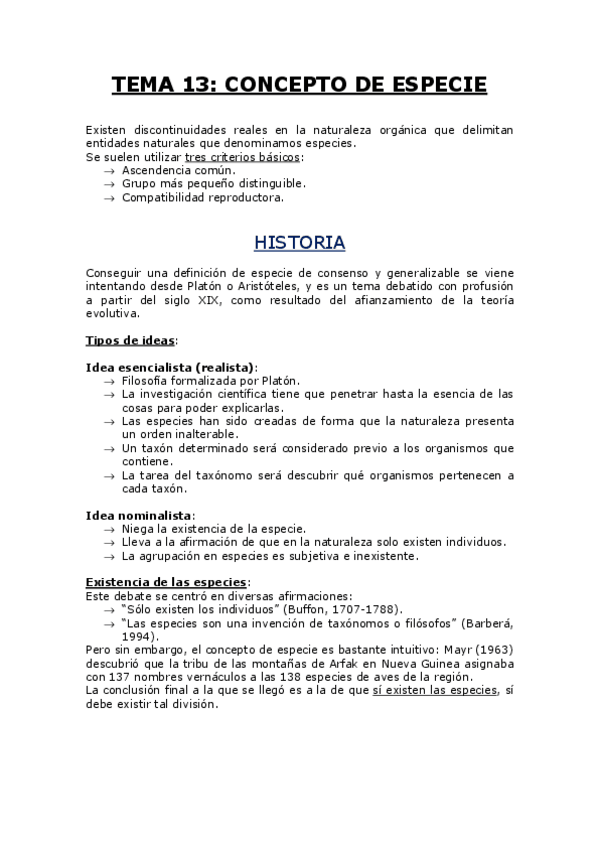 TEMA 13: CONCEPTO DE ESPECIE

Existen discontinuidades reales en la naturaleza orgánica que delimitan entidades naturales que denominamos especies.
Se suelen utilizar tres criterios básicos:
→ Ascendencia común.
→ Grupo más pequeño distinguible.
→ Compatibilidad reproductora.

HISTORIA

Conseguir una definición de especie de consenso y generalizable se viene intentando desde Platón o Aristóteles, y es un tema debatido con profusión a partir del siglo XIX, como resultado del afianzamiento de la teoría evolutiva.

Tipos de ideas:

Idea esencialista (realista):
→ Filosofía formalizada por Platón.
→ La investigación científica tiene que penetrar hasta la esencia de las cosas para poder explicarlas.
→ Las especies han sido creadas de forma que la naturaleza presenta un orden inalterable.
→ Un taxón determinado será considerado previo a los organismos que contiene.
→ La tarea del taxónomo será descubrir qué organismos pertenecen a cada taxón.

Idea nominalista:
→ Niega la existencia de la especie.
→ Lleva a la afirmación de que en la naturaleza solo existen individuos.
→ La agrupación en especies es subjetiva e inexistente.

Existencia de las especies:
Este debate se centró en diversas afirmaciones:
→ "Sólo existen los individuos" (Buffon, 1707-1788).
→ "Las especies son una invención de taxónomos o filósofos" (Barberá, 1994).
Pero sin embargo, el concepto de especie es bastante intuitivo: Mayr (1963) descubrió que la tribu de las montañas de Arfak en Nueva Guinea asignaba con 137 nombres vernáculos a las 138 especies de aves de la región.
La conclusión final a la que se llegó es a la de que sí existen las especies, sí debe existir tal división.